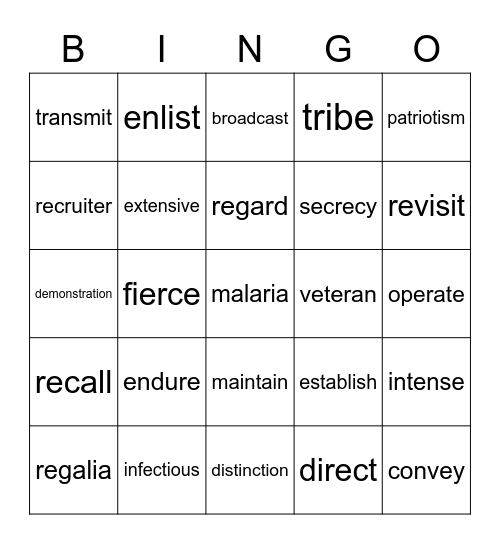 | B | I | N | G | O |
|---|---|---|---|---|
| transmit | enlist | broadcast | tribe | patriotism |
| recruiter | extensive | regard | secrecy | revisit |
| demonstration | fierce | malaria | veteran | operate |
| recall | endure | maintain | establish | intense |
| regalia | infectious | distinction | direct | convey |